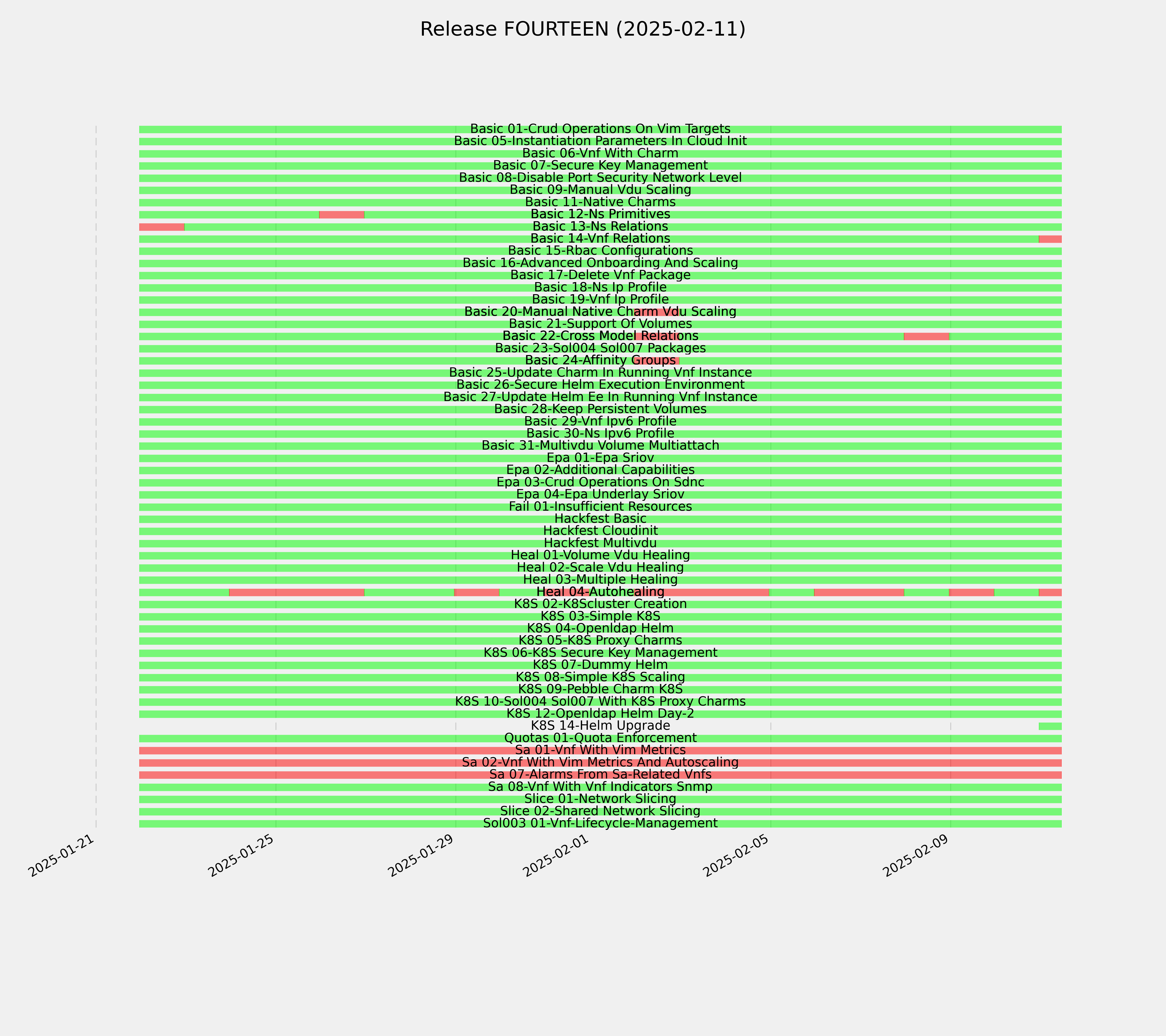 Release FOURTEEN (2025-02-11)

Basic 01-Crud Operations On Vim Targets
Basic 05-Instantiation Parameters In Cloud Init
Basic 06-Vnf With Charm
Basic 07-Secure Key Management
Basic 08-Disable Port Security Network Level
Basic 09-Manual Vdu Scaling
Basic 11-Native Charms
Basic 12-Ns Primitives
Basic 13-Ns Relations
Basic 14-Vnf Relations
Basic 15-Rbac Configurations
Basic 16-Advanced Onboarding And Scaling
Basic 17-Delete Vnf Package
Basic 18-Ns Ip Profile
Basic 19-Vnf Ip Profile
Basic 20-Manual Native Charm Vdu Scaling
Basic 21-Support Of Volumes
Basic 22-Cross Model Relations
Basic 23-Sol004 Sol007 Packages
Basic 24-Affinity Groups
Basic 25-Update Charm In Running Vnf Instance
Basic 26-Secure Helm Execution Environment
Basic 27-Update Helm Ee In Running Vnf Instance
Basic 28-Keep Persistent Volumes
Basic 29-Vnf Ipv6 Profile
Basic 30-Ns Ipv6 Profile
Basic 31-Multivdu Volume Multiattach
Epa 01-Epa Sriov
Epa 02-Additional Capabilities
Epa 03-Crud Operations On Sdnc
Epa 04-Epa Underlay Sriov
Fail 01-Insufficient Resources
Hackfest Basic
Hackfest Cloudinit
Hackfest Multivdu
Heal 01-Volume Vdu Healing
Heal 02-Scale Vdu Healing
Heal 03-Multiple Healing
Heal 04-Autohealing
K8S 02-K8Scluster Creation
K8S 03-Simple K8S
K8S 04-Openldap Helm
K8S 05-K8S Proxy Charms
K8S 06-K8S Secure Key Management
K8S 07-Dummy Helm
K8S 08-Simple K8S Scaling
K8S 09-Pebble Charm K8S
K8S 10-Sol004 Sol007 With K8S Proxy Charms
K8S 12-Openldap Helm Day-2
K8S 14-Helm Upgrade
Quotas 01-Quota Enforcement
Sa 01-Vnf With Vim Metrics
Sa 02-Vnf With Vim Metrics And Autoscaling
Sa 07-Alarms From Sa-Related Vnfs
Sa 08-Vnf With Vnf Indicators Snmp
Slice 01-Network Slicing
Slice 02-Shared Network Slicing
Sol003 01-Vnf-Lifecycle-Management

2025-01-21
2025-01-25
2025-01-29
2025-02-01
2025-02-05
2025-02-09